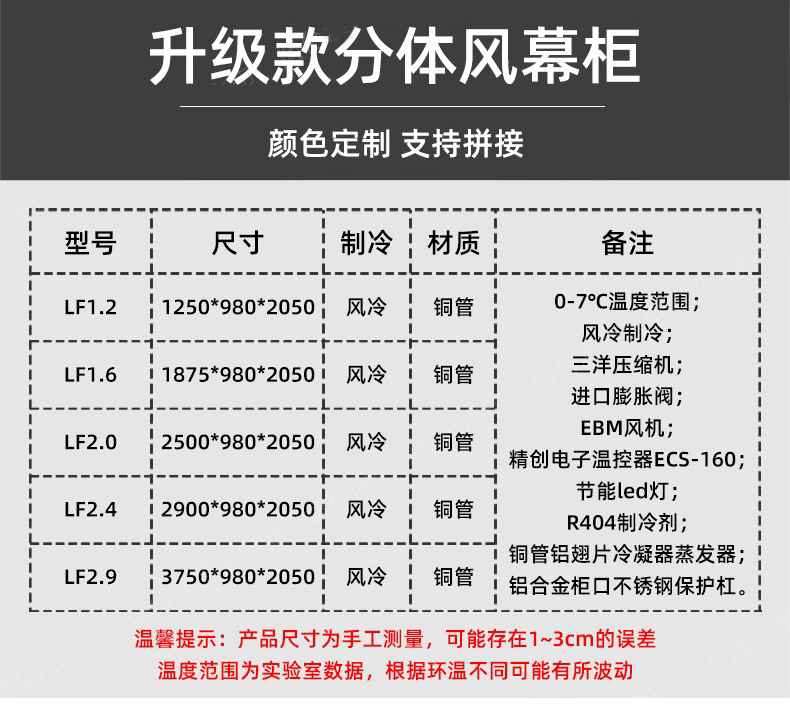 升级款分体风幕柜

颜色定制 支持拼接

| 型号 | 尺寸 | 制冷 | 材质 | 备注 |
|---|---|---|---|---|
| LF1.2 | 1250*980*2050 | 风冷 | 铜管 | 0-7℃温度范围；风冷制冷；三洋压缩机；进口膨胀阀；EBM风机；精创电子温控器ECS-160；节能led灯；R404制冷剂；铜管铝翅片冷凝器蒸发器；铝合金柜口不锈钢保护杠。 |
| LF1.6 | 1875*980*2050 | 风冷 | 铜管 | |
| LF2.0 | 2500*980*2050 | 风冷 | 铜管 | |
| LF2.4 | 2900*980*2050 | 风冷 | 铜管 | |
| LF2.9 | 3750*980*2050 | 风冷 | 铜管 | |

温馨提示：产品尺寸为手工测量，可能存在1~3cm的误差
温度范围为实验室数据，根据环温不同可能有所波动